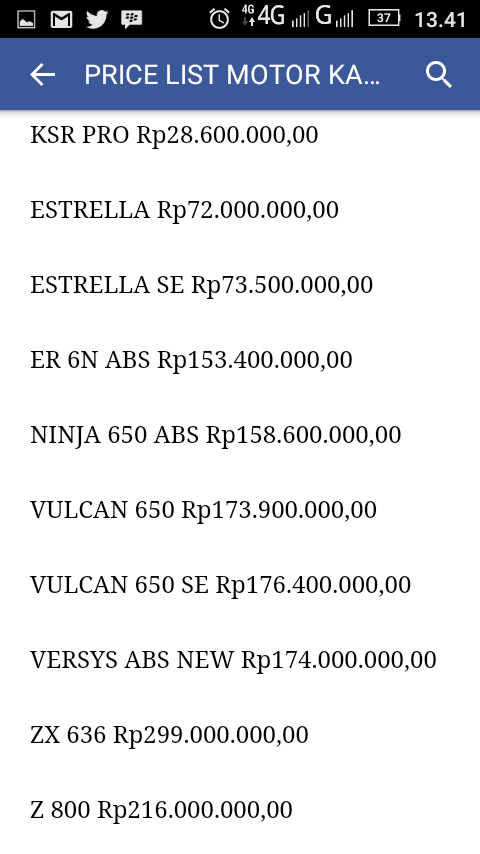 4G 4G G 37 13.41

PRICE LIST MOTOR KA...

KSR PRO Rp28.600.000,00

ESTRELLA Rp72.000.000,00

ESTRELLA SE Rp73.500.000,00

ER 6N ABS Rp153.400.000,00

NINJA 650 ABS Rp158.600.000,00

VULCAN 650 Rp173.900.000,00

VULCAN 650 SE Rp176.400.000,00

VERSYS ABS NEW Rp174.000.000,00

ZX 636 Rp299.000.000,00

Z 800 Rp216.000.000,00